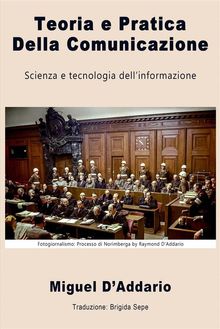 Teoria e Pratica
Della Comunicazione

Scienza e tecnologia dell'informazione

Fotogiornalismo: Processo di Norimberga by Raymond D'Addario

Miguel D'Addario

Traduzione: Brigida Sepe